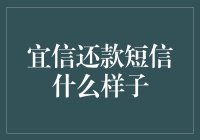 宜信还款短信什么样子